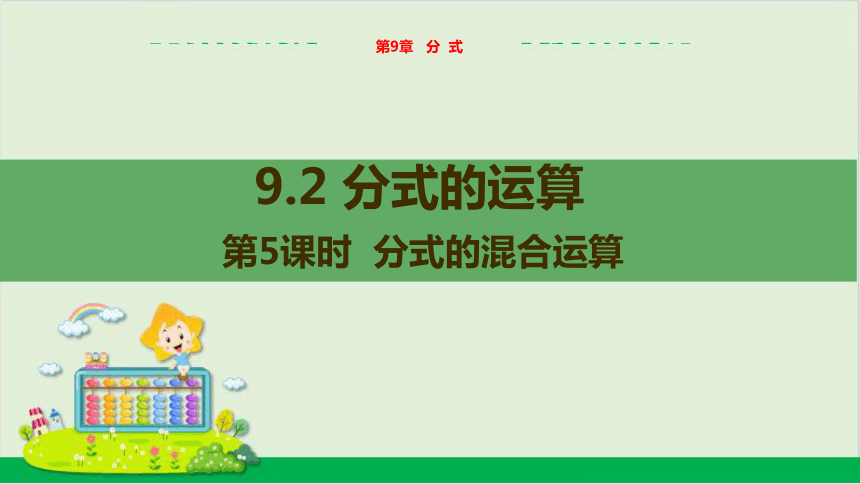 第9章 分 式

9.2 分式的运算

第5课时 分式的混合运算